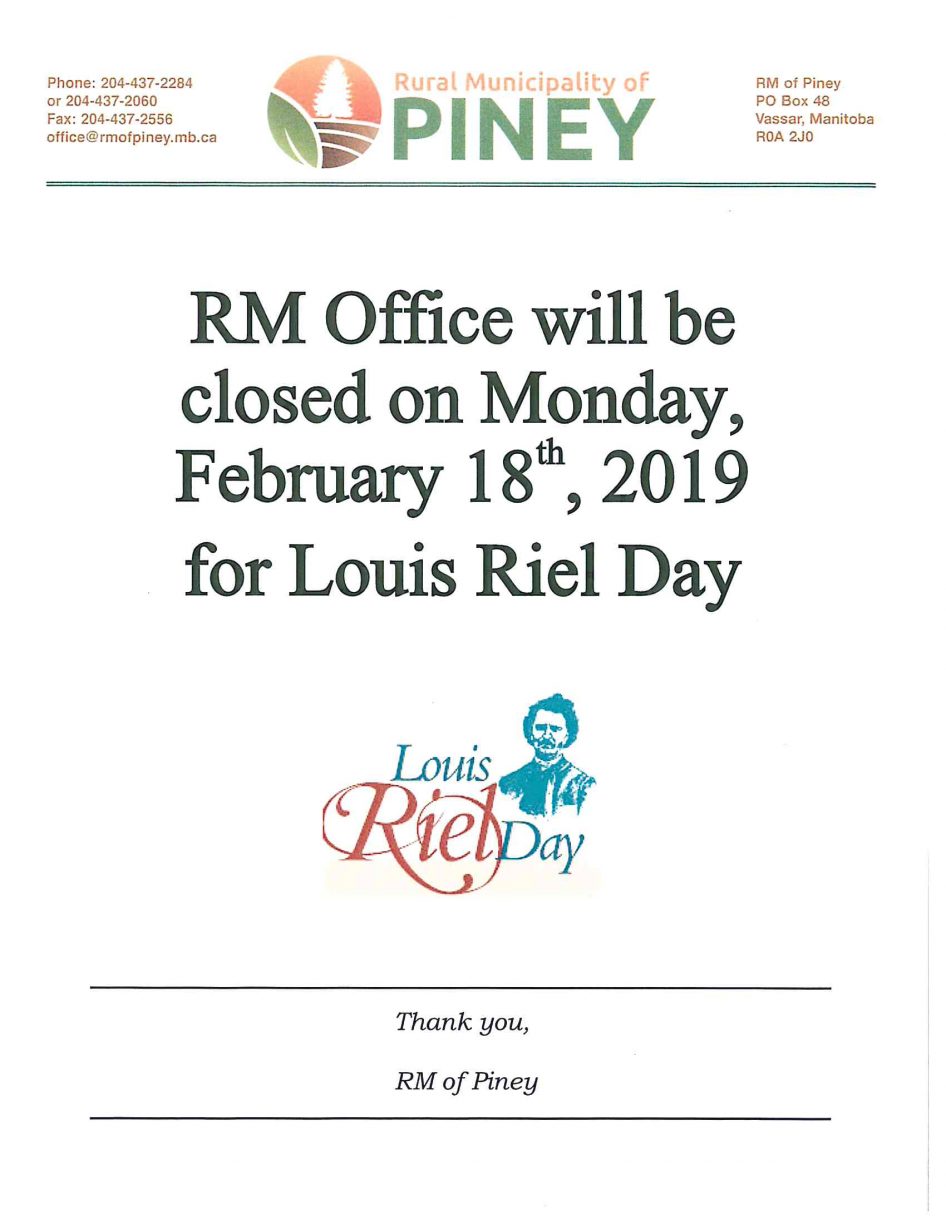 Phone: 204-437-2284
or 204-437-2060
Fax: 204-437-2556
office@rmofpiney.mb.ca

Rural Municipality of
PINEY

RM of Piney
PO Box 48
Vassar, Manitoba
R0A 2J0

RM Office will be closed on Monday, February 18$^{th}$, 2019 for Louis Riel Day

Louis Riel Day

Thank you,

RM of Piney